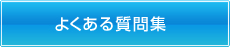 よくある質問集